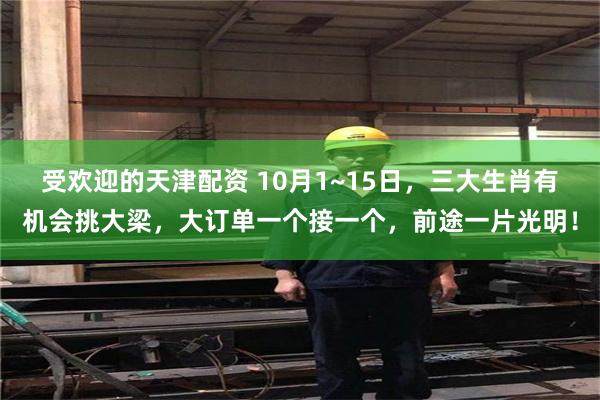 受欢迎的天津配资 10月1~15日，三大生肖有机会挑大梁，大订单一个接一个，前途一片光明！